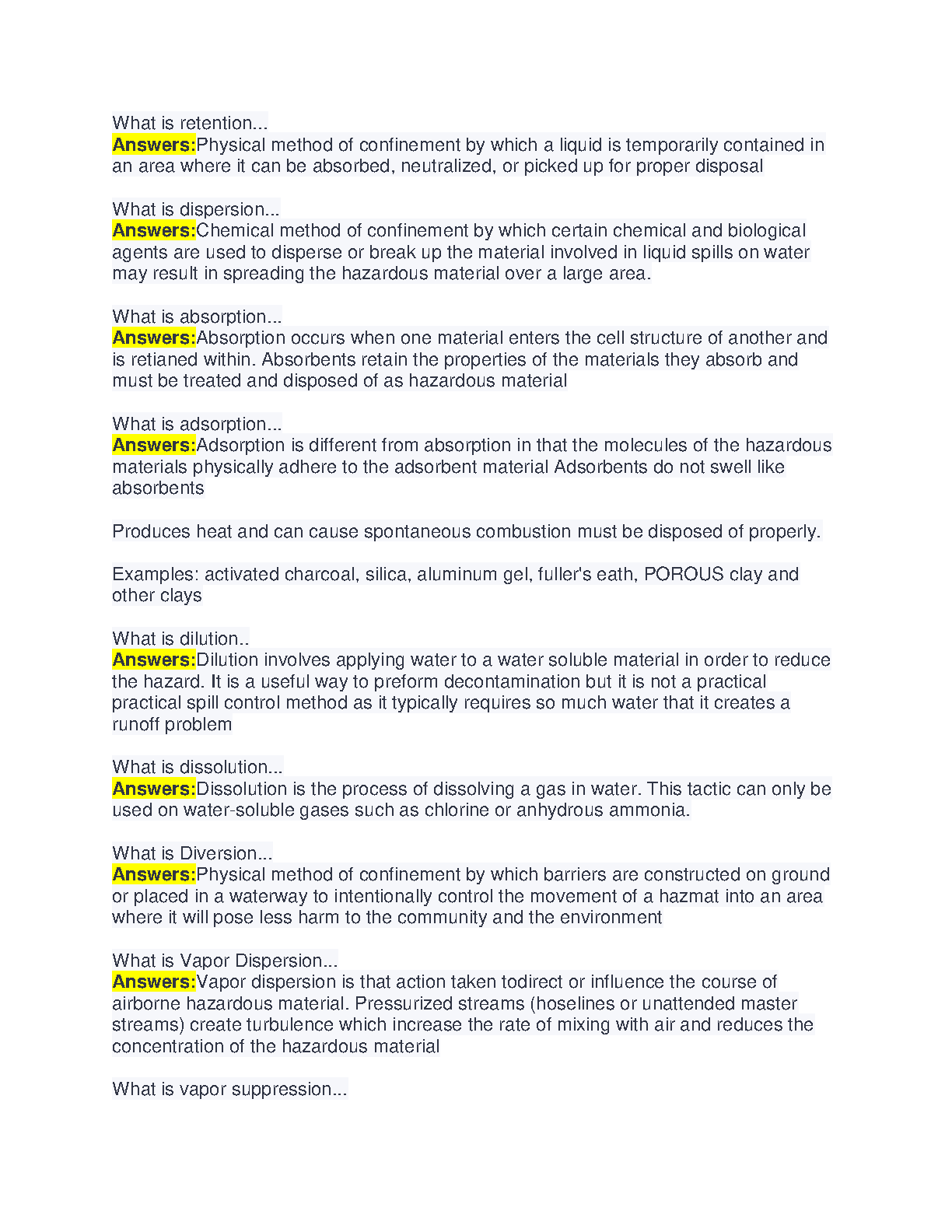 What is retention...
Answers:Physical method of confinement by which a liquid is temporarily contained in an area where it can be absorbed, neutralized, or picked up for proper disposal

What is dispersion...
Answers:Chemical method of confinement by which certain chemical and biological agents are used to disperse or break up the material involved in liquid spills on water may result in spreading the hazardous material over a large area.

What is absorption...
Answers:Absorption occurs when one material enters the cell structure of another and is retianed within. Absorbents retain the properties of the materials they absorb and must be treated and disposed of as hazardous material

What is adsorption...
Answers:Adsorption is different from absorption in that the molecules of the hazardous materials physically adhere to the adsorbent material Adsorbents do not swell like absorbents

Produces heat and can cause spontaneous combustion must be disposed of properly.

Examples: activated charcoal, silica, aluminum gel, fuller's eath, POROUS clay and other clays

What is dilution..
Answers:Dilution involves applying water to a water soluble material in order to reduce the hazard. It is a useful way to preform decontamination but it is not a practical practical spill control method as it typically requires so much water that it creates a runoff problem

What is dissolution...
Answers:Dissolution is the process of dissolving a gas in water. This tactic can only be used on water-soluble gases such as chlorine or anhydrous ammonia.

What is Diversion...
Answers:Physical method of confinement by which barriers are constructed on ground or placed in a waterway to intentionally control the movement of a hazmat into an area where it will pose less harm to the community and the environment

What is Vapor Dispersion...
Answers:Vapor dispersion is that action taken todirect or influence the course of airborne hazardous material. Pressurized streams (hoselines or unattended master streams) create turbulence which increase the rate of mixing with air and reduces the concentration of the hazardous material

What is vapor suppression...